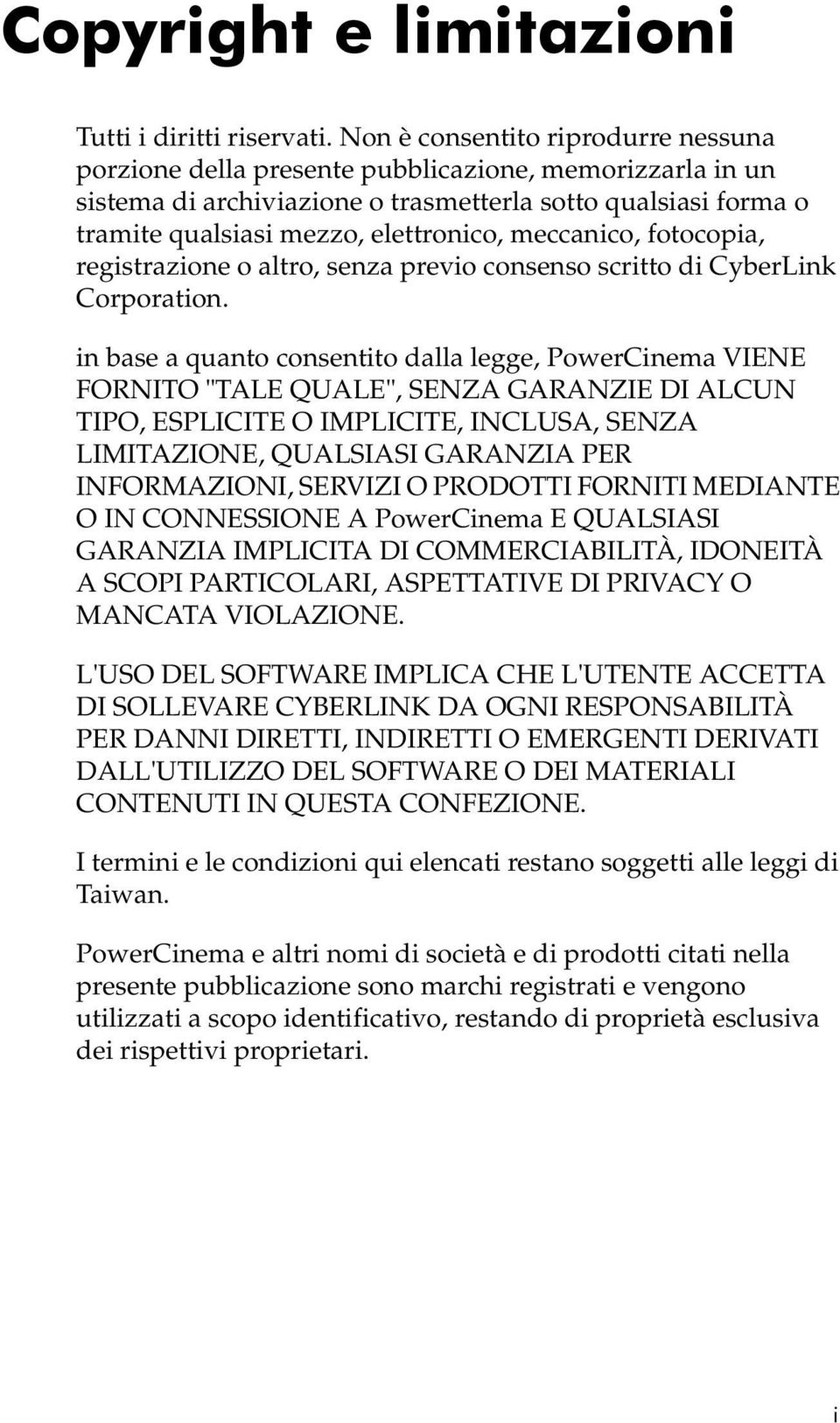 Copyright e limitazioni

Tutti i diritti riservati. Non è consentito riprodurre nessuna porzione della presente pubblicazione, memorizzarla in un sistema di archiviazione o trasmetterla sotto qualsiasi forma o tramite qualsiasi mezzo, elettronico, meccanico, fotocopia, registrazione o altro, senza previo consenso scritto di CyberLink Corporation.

in base a quanto consentito dalla legge, PowerCinema VIENE FORNITO "TALE QUALE", SENZA GARANZIE DI ALCUN TIPO, ESPLICITE O IMPLICITE, INCLUSA, SENZA LIMITAZIONE, QUALSIASI GARANZIA PER INFORMAZIONI, SERVIZI O PRODOTTI FORNITI MEDIANTE O IN CONNESSIONE A PowerCinema E QUALSIASI GARANZIA IMPLICITA DI COMMERCIABILITÀ, IDONEITÀ A SCOPI PARTICOLARI, ASPETTATIVE DI PRIVACY O MANCATA VIOLAZIONE.

L'USO DEL SOFTWARE IMPLICA CHE L'UTENTE ACCETTA DI SOLLEVARE CYBERLINK DA OGNI RESPONSABILITÀ PER DANNI DIRETTI, INDIRETTI O EMERGENTI DERIVATI DALL'UTILIZZO DEL SOFTWARE O DEI MATERIALI CONTENUTI IN QUESTA CONFEZIONE.

I termini e le condizioni qui elencati restano soggetti alle leggi di Taiwan.

PowerCinema e altri nomi di società e di prodotti citati nella presente pubblicazione sono marchi registrati e vengono utilizzati a scopo identificativo, restando di proprietà esclusiva dei rispettivi proprietari.

i